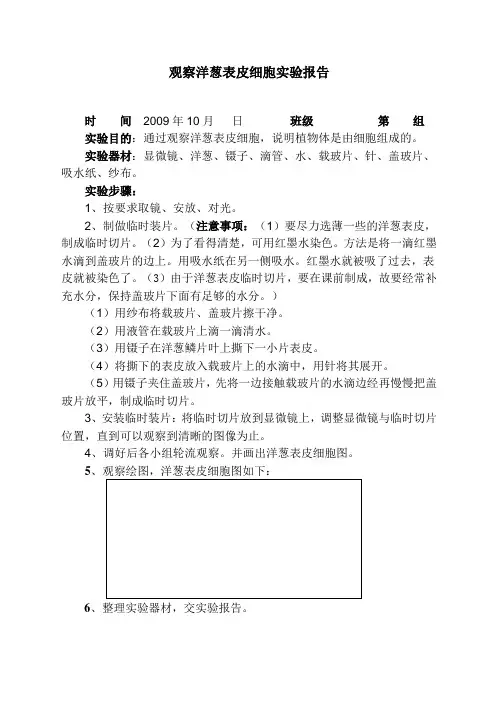 观察洋葱表皮细胞实验报告

时　间　2009 年 10 月　日　　班级　　第　组

实验目的：通过观察洋葱表皮细胞，说明植物体是由细胞组成的。

实验器材：显微镜、洋葱、镊子、滴管、水、载玻片、针、盖玻片、吸水纸、纱布。

实验步骤：

1、按要求取镜、安放、对光。

2、制做临时装片。（注意事项：（1）要尽力选薄一些的洋葱表皮，制成临时切片。（2）为了看得清楚，可用红墨水染色。方法是将一滴红墨水滴到盖玻片的边上。用吸水纸在另一侧吸水。红墨水就被吸了过去，表皮就被染色了。（3）由于洋葱表皮临时切片，要在课前制成，故要经常补充水分，保持盖玻片下面有足够的水分。）

（1）用纱布将载玻片、盖玻片擦干净。

（2）用液管在载玻片上滴一滴清水。

（3）用镊子在洋葱鳞片叶上撕下一小片表皮。

（4）将撕下的表皮放入载玻片上的水滴中，用针将其展开。

（5）用镊子夹住盖玻片，先将一边接触载玻片的水滴边经再慢慢把盖玻片放平，制成临时切片。

3、安装临时装片：将临时切片放到显微镜上，调整显微镜与临时切片位置，直到可以观察到清晰的图像为止。

4、调好后各小组轮流观察。并画出洋葱表皮细胞图。

5、观察绘图，洋葱表皮细胞图如下：

6、整理实验器材，交实验报告。